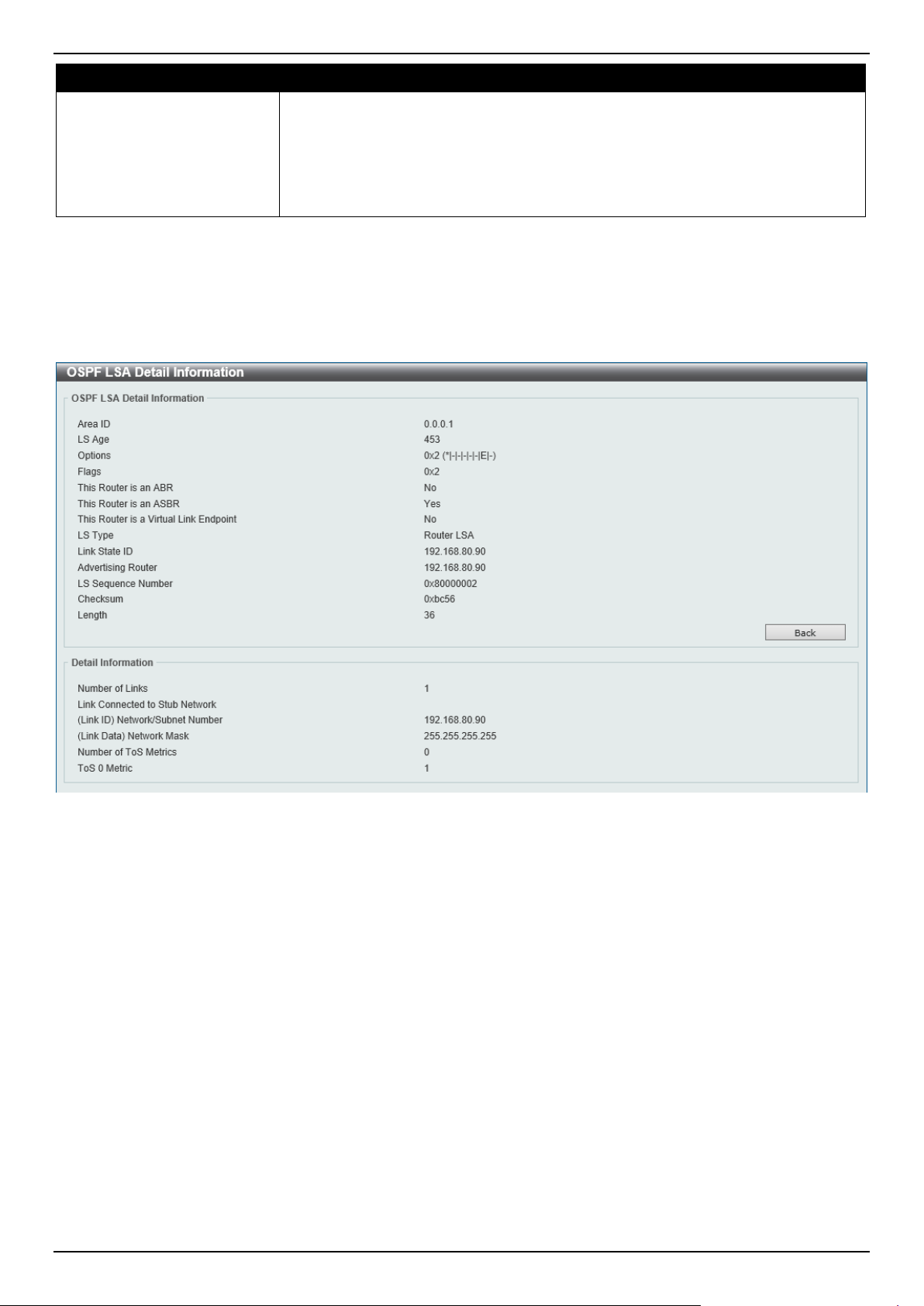 OSPF LSA Detail Information

OSPF LSA Detail Information

Area ID
0.0.0.1
LS Age
453
Options
0x2 (*|-|-|-|-|-|E|-)
Flags
0x2
This Router is an ABR
No
This Router is an ASBR
Yes
This Router is a Virtual Link Endpoint
No
LS Type
Router LSA
Link State ID
192.168.80.90
Advertising Router
192.168.80.90
LS Sequence Number
0x80000002
Checksum
0xbc56
Length
36

Back

Detail Information

Number of Links
1
Link Connected to Stub Network
(Link ID) Network/Subnet Number
192.168.80.90
(Link Data) Network Mask
255.255.255.255
Number of ToS Metrics
0
ToS 0 Metric
1